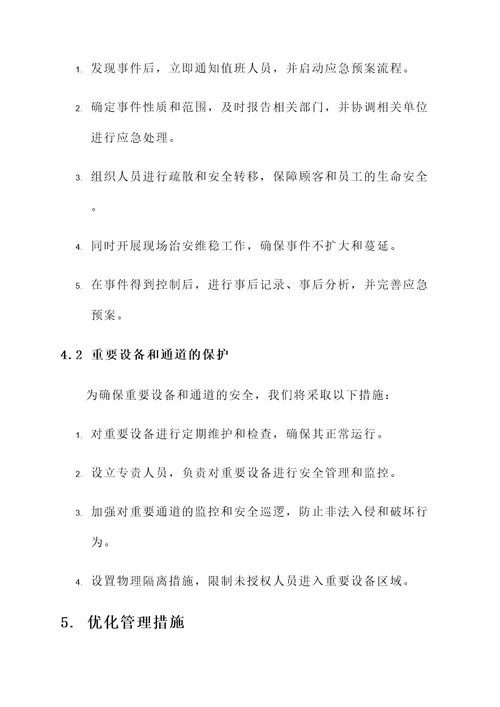 1. 发现事件后，立即通知值班人员，并启动应急预案流程。

2. 确定事件性质和范围，及时报告相关部门，并协调相关单位进行应急处理。

3. 组织人员进行疏散和安全转移，保障顾客和员工的生命安全。

4. 同时开展现场治安维稳工作，确保事件不扩大和蔓延。

5. 在事件得到控制后，进行事后记录、事后分析，并完善应急预案。

4.2 重要设备和通道的保护

为确保重要设备和通道的安全，我们将采取以下措施：

1. 对重要设备进行定期维护和检查，确保其正常运行。

2. 设立专责人员，负责对重要设备进行安全管理和监控。

3. 加强对重要通道的监控和安全巡逻，防止非法入侵和破坏行为。

4. 设置物理隔离措施，限制未授权人员进入重要设备区域。

5. 优化管理措施